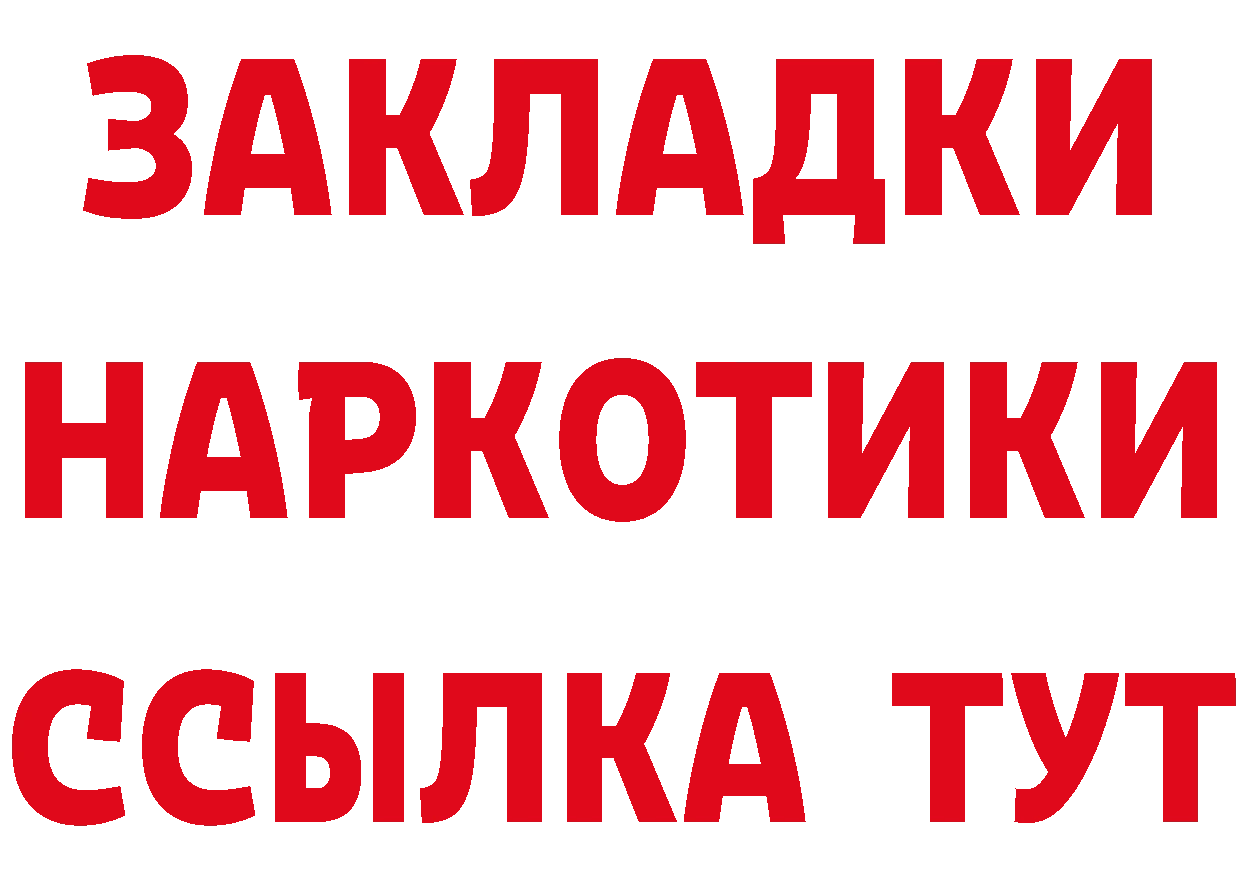 ЗАКЛАДКИ
НАРКОТИКИ
ССЫЛКА ТУТ